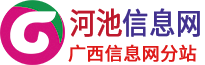 河池信息网
广西信息网分站